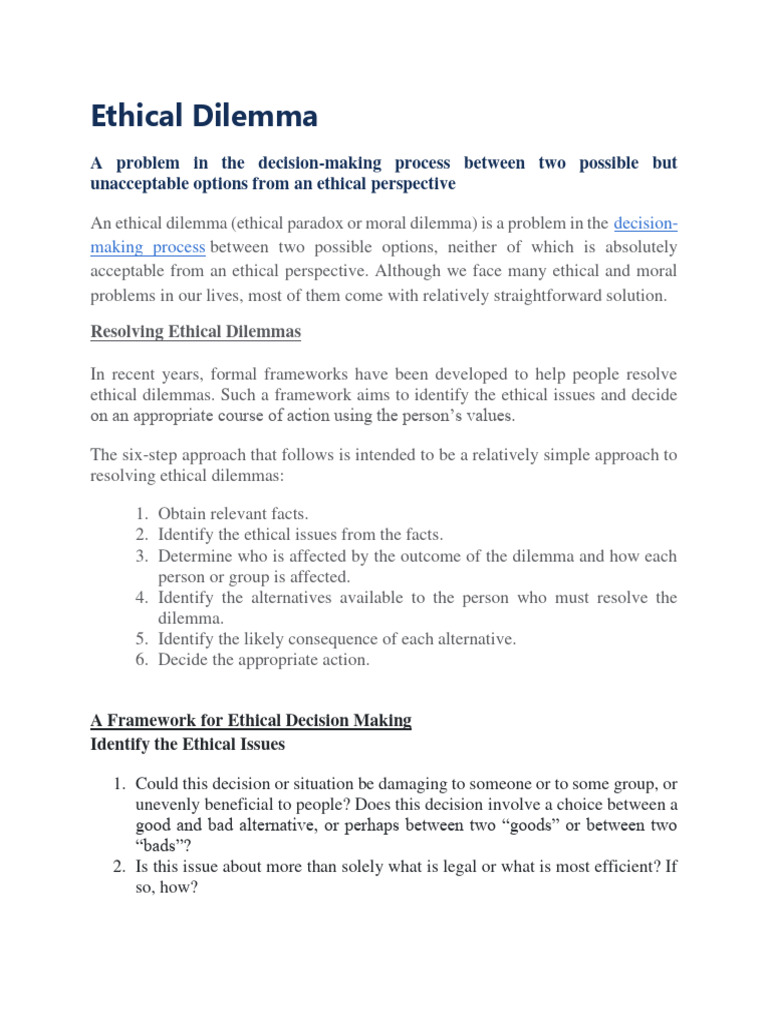 Ethical Dilemma

A problem in the decision-making process between two possible but unacceptable options from an ethical perspective

An ethical dilemma (ethical paradox or moral dilemma) is a problem in the decision-making process between two possible options, neither of which is absolutely acceptable from an ethical perspective. Although we face many ethical and moral problems in our lives, most of them come with relatively straightforward solution.

Resolving Ethical Dilemmas

In recent years, formal frameworks have been developed to help people resolve ethical dilemmas. Such a framework aims to identify the ethical issues and decide on an appropriate course of action using the person's values.

The six-step approach that follows is intended to be a relatively simple approach to resolving ethical dilemmas:

1. Obtain relevant facts.
2. Identify the ethical issues from the facts.
3. Determine who is affected by the outcome of the dilemma and how each person or group is affected.
4. Identify the alternatives available to the person who must resolve the dilemma.
5. Identify the likely consequence of each alternative.
6. Decide the appropriate action.

A Framework for Ethical Decision Making
Identify the Ethical Issues

1. Could this decision or situation be damaging to someone or to some group, or unevenly beneficial to people? Does this decision involve a choice between a good and bad alternative, or perhaps between two "goods" or between two "bads"?
2. Is this issue about more than solely what is legal or what is most efficient? If so, how?